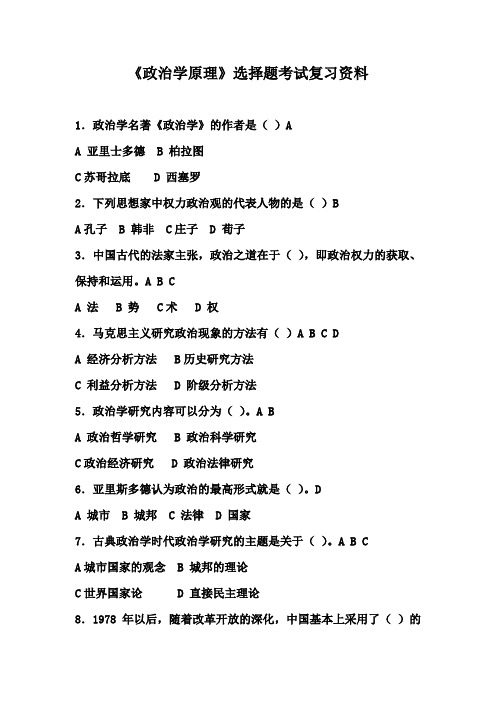 《政治学原理》选择题考试复习资料

1. 政治学名著《政治学》的作者是（ ）A

A 亚里士多德 B 柏拉图

C 苏哥拉底 D 西塞罗

2. 下列思想家中权力政治观的代表人物的是（ ）B

A 孔子 B 韩非 C 庄子 D 荀子

3. 中国古代的法家主张，政治之道在于（ ），即政治权力的获取、保持和运用。A B C

A 法 B 势 C 术 D 权

4. 马克思主义研究政治现象的方法有（ ）A B C D

A 经济分析方法 B 历史研究方法

C 利益分析方法 D 阶级分析方法

5. 政治学研究内容可以分为（ ）。A B

A 政治哲学研究 B 政治科学研究

C 政治经济研究 D 政治法律研究

6. 亚里斯多德认为政治的最高形式就是（ ）。D

A 城市 B 城邦 C 法律 D 国家

7. 古典政治学时代政治学研究的主题是关于（ ）。A B C

A 城市国家的观念 B 城邦的理论

C 世界国家论 D 直接民主理论

8. 1978 年以后，随着改革开放的深化，中国基本上采用了（ ）的